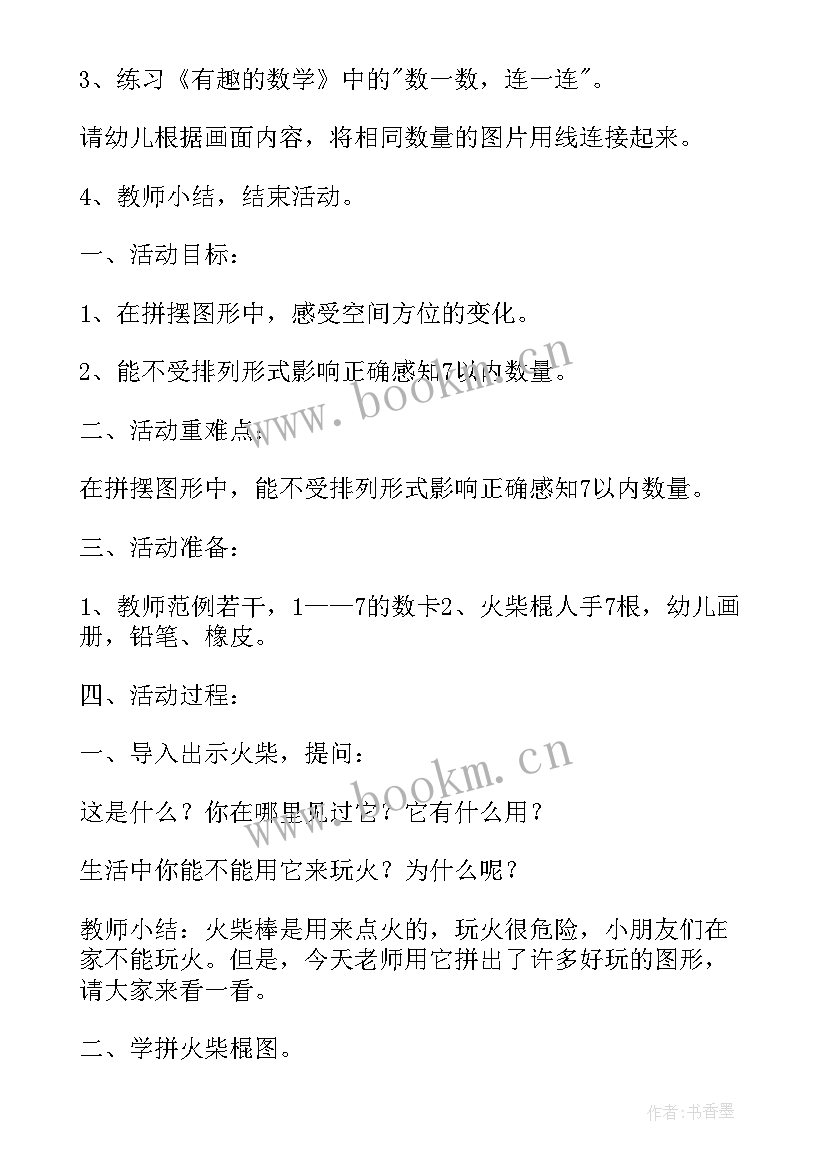 3、练习《有趣的数学》中的"数一数，连一连"。

请幼儿根据画面内容，将相同数量的图片用线连接起来。

4、教师小结，结束活动。

一、活动目标：

1、在拼摆图形中，感受空间方位的变化。

2、能不受排列形式影响正确感知7以内数量。

二、活动重难点：

在拼摆图形中，能不受排列形式影响正确感知7以内数量。

三、活动准备：

1、教师范例若干，1——7的数卡2、火柴棍人手7根，幼儿画册，铅笔、橡皮。

四、活动过程：

一、导入出示火柴，提问：

这是什么？你在哪里见过它？它有什么用？

生活中你能不能用它来玩火？为什么呢？

教师小结：火柴棒是用来点火的，玩火很危险，小朋友们在家不能玩火。但是，今天老师用它拼出了许多好玩的图形，请大家来看一看。

二、学拼火柴棍图。

www.bookm.cn

www.bookm.cn

作者：书香墨